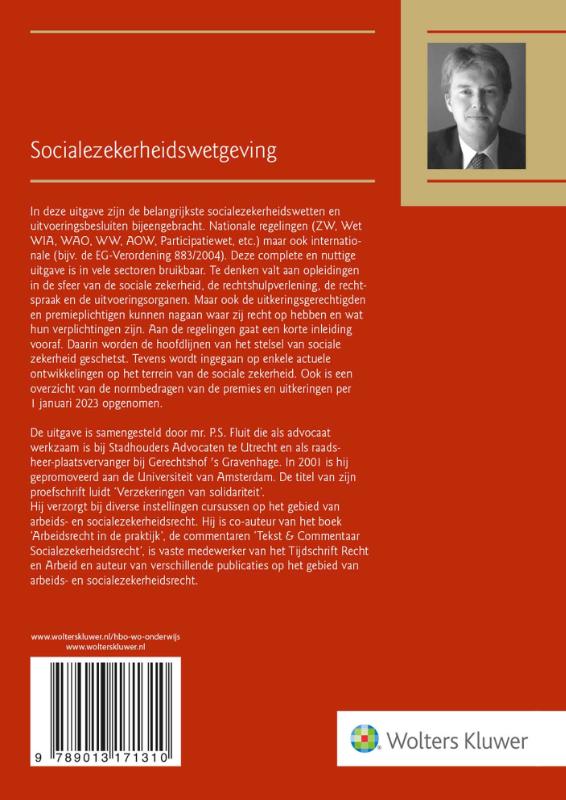 Socialezekerheidswetgeving

In deze uitgave zijn de belangrijkste socialezekerheidswetten en uitvoeringsbesluiten bijeengebracht. Nationale regelingen (ZW, Wet WIA, WAO, WW, AOW, Participatiewet, etc.) maar ook internationale (bijv. de EG-Verordening 883/2004). Deze complete en nuttige uitgave is in vele sectoren bruikbaar. Te denken valt aan opleidingen in de sfeer van de sociale zekerheid, de rechtshulpverlening, de rechtspraak en de uitvoeringsorganen. Maar ook de uitkeringsgerechtigden en premieplichtigen kunnen nagaan waar zij recht op hebben en wat hun verplichtingen zijn. Aan de regelingen gaat een korte inleiding vooraf. Daarin worden de hoofdlijnen van het stelsel van sociale zekerheid geschetst. Tevens wordt ingegaan op enkele actuele ontwikkelingen op het terrein van de sociale zekerheid. Ook is een overzicht van de normbedragen van de premies en uitkeringen per 1 januari 2023 opgenomen.

De uitgave is samengesteld door mr. P.S. Fluit die als advocaat werkzaam is bij Stadhouders Advocaten te Utrecht en als raadsheer-plaatsvervanger bij Gerechtshof 's Gravenhage. In 2001 is hij gepromoveerd aan de Universiteit van Amsterdam. De titel van zijn proefschrift luidt 'Verzekeringen van solidariteit'.
Hij verzorgt bij diverse instellingen cursussen op het gebied van arbeids- en socialezekerheidsrecht. Hij is co-auteur van het boek 'Arbeidsrecht in de praktijk', de commentaren 'Tekst & Commentaar Socialezekerheidsrecht', is vaste medewerker van het Tijdschrift Recht en Arbeid en auteur van verschillende publicaties op het gebied van arbeids- en socialezekerheidsrecht.

www.wolterskluwer.nl/hbo-wo-onderwijs
www.wolterskluwer.nl

9 789013 171310

Wolters Kluwer